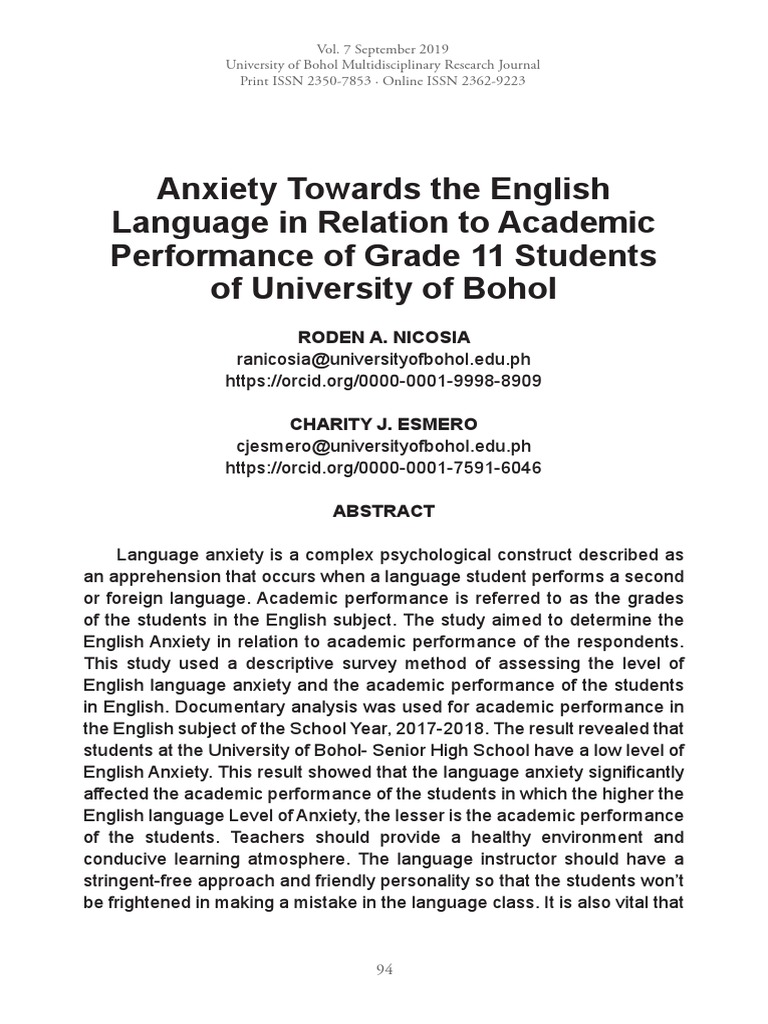 Vol. 7 September 2019
University of Bohol Multidisciplinary Research Journal
Print ISSN 2350-7853 · Online ISSN 2362-9223

Anxiety Towards the English Language in Relation to Academic Performance of Grade 11 Students of University of Bohol

RODEN A. NICOSIA
ranicosia@universityofbohol.edu.ph
https://orcid.org/0000-0001-9998-8909

CHARITY J. ESMERO
cjesmero@universityofbohol.edu.ph
https://orcid.org/0000-0001-7591-6046

ABSTRACT

Language anxiety is a complex psychological construct described as an apprehension that occurs when a language student performs a second or foreign language. Academic performance is referred to as the grades of the students in the English subject. The study aimed to determine the English Anxiety in relation to academic performance of the respondents. This study used a descriptive survey method of assessing the level of English language anxiety and the academic performance of the students in English. Documentary analysis was used for academic performance in the English subject of the School Year, 2017-2018. The result revealed that students at the University of Bohol- Senior High School have a low level of English Anxiety. This result showed that the language anxiety significantly affected the academic performance of the students in which the higher the English language Level of Anxiety, the lesser is the academic performance of the students. Teachers should provide a healthy environment and conducive learning atmosphere. The language instructor should have a stringent-free approach and friendly personality so that the students won't be frightened in making a mistake in the language class. It is also vital that

94